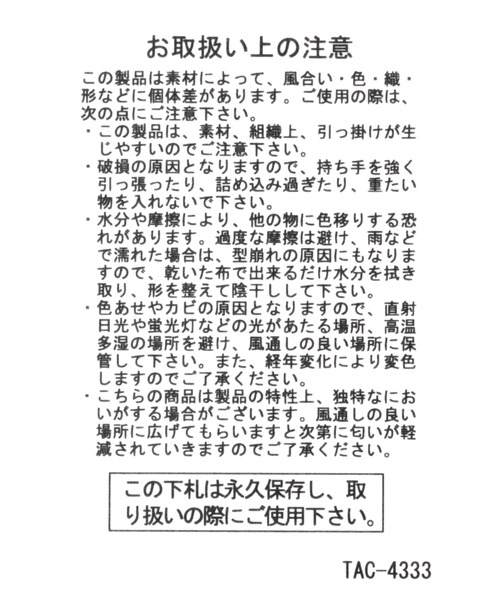 お取扱い上の注意

この製品は素材によって、風合い・色・織・形などに個体差があります。ご使用の際は、次の点にご注意下さい。

・この製品は、素材、組織上、引っ掛けが生じやすいのでご注意下さい。
・破損の原因となりますので、持ち手を強く引っ張ったり、詰め込み過ぎたり、重たい物を入れないで下さい。
・水分や摩擦により、他の物に色移りする恐れがあります。過度な摩擦は避け、雨などで濡れた場合は、型崩れの原因にもなりますので、乾いた布で出来るだけ水分を拭き取り、形を整えて陰干しして下さい。
・色あせやカビの原因となりますので、直射日光や蛍光灯などの光があたる場所、高温多湿の場所を避け、風通しの良い場所に保管して下さい。また、経年変化により変色しますのでご了承ください。
・こちらの商品は製品の特性上、独特なにおいがする場合がございます。風通しの良い場所に広げてもらいますと次第に匂いが軽減されていきますのでご了承ください。

この下札は永久保存し、取り扱いの際にご使用下さい。

TAC-4333